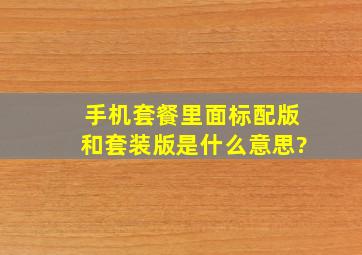 手机套餐里面标配版和套装版是什么意思?